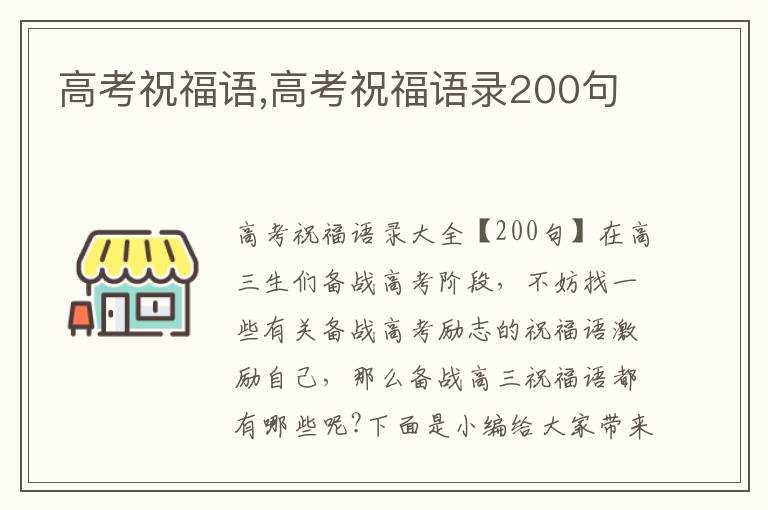 高考祝福语,高考祝福语录200句

高考祝福语录大全【200句】在高三生们备战高考阶段，不妨找一些有关备战高考励志的祝福语激励自己，那么备战高三祝福语都有哪些呢?下面是小编给大家带来